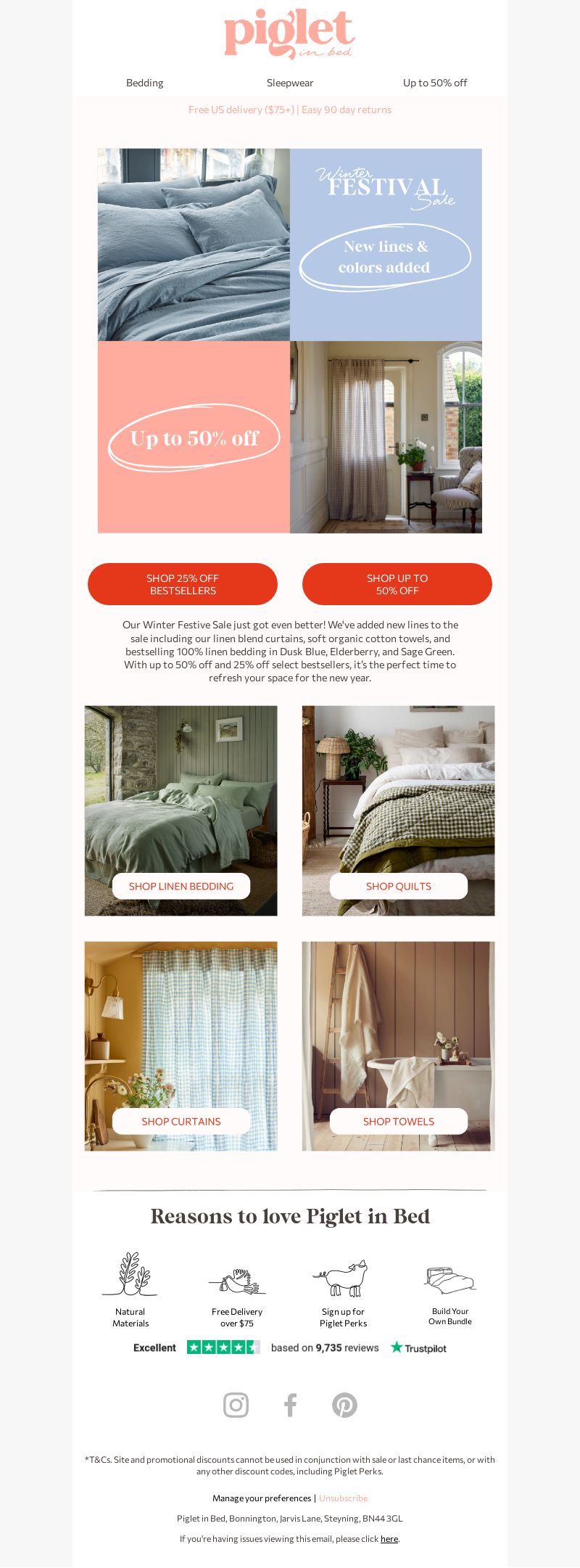 piglet
in bed

Bedding Sleepwear Up to 50% off

Free US delivery ($75+) | Easy 90 day returns

Winter FESTIVAL Sale

New lines & colors added

Up to 50% off

SHOP 25% OFF BESTSELLERS

SHOP UP TO 50% OFF

Our Winter Festive Sale just got even better! We've added new lines to the sale including our linen blend curtains, soft organic cotton towels, and bestselling 100% linen bedding in Dusk Blue, Elderberry, and Sage Green. With up to 50% off and 25% off select bestsellers, it's the perfect time to refresh your space for the new year.

SHOP LINEN BEDDING

SHOP QUILTS

SHOP CURTAINS

SHOP TOWELS

Reasons to love Piglet in Bed

Natural Materials

Free Delivery over $75

Sign up for Piglet Perks

Build Your Own Bundle

Excellent based on 9,735 reviews Trustpilot

*T&Cs. Site and promotional discounts cannot be used in conjunction with sale or last chance items, or with any other discount codes, including Piglet Perks.

Manage your preferences | Unsubscribe

Piglet in Bed, Bonnington, Jarvis Lane, Steyning, BN44 3GL

If you're having issues viewing this email, please click here.